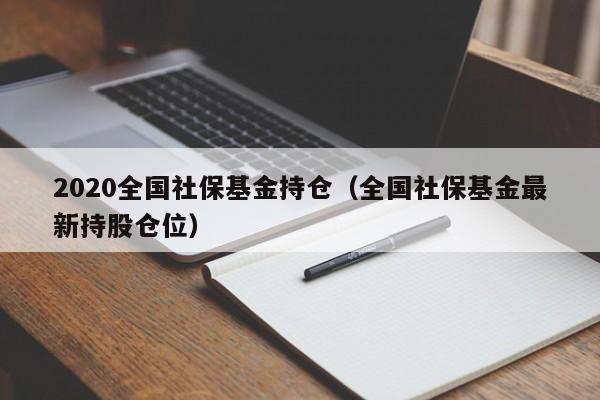 2020全国社保基金持仓（全国社保基金最新持股仓位）